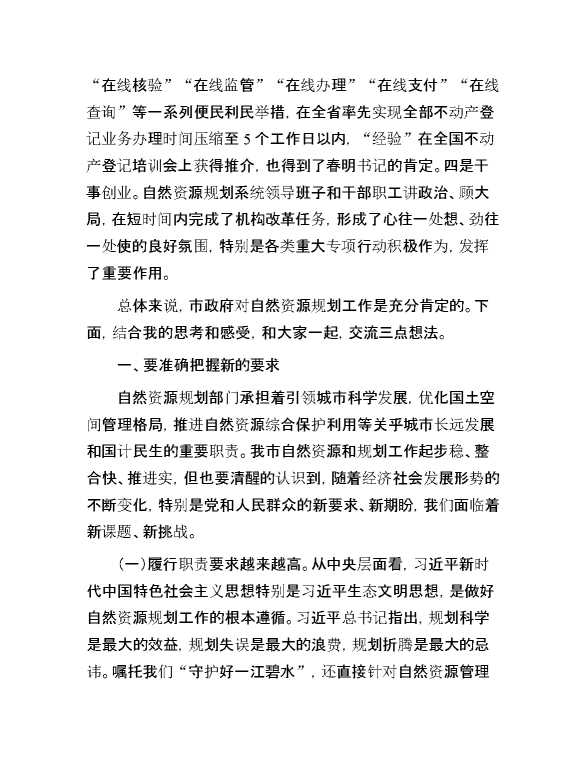 “在线核验”“在线监管”“在线办理”“在线支付”“在线查询”等一系列便民利民举措，在全省率先实现全部不动产登记业务办理时间压缩至 5 个工作日以内，“经验”在全国不动产登记培训会上获得推介，也得到了春明书记的肯定。四是干事创业。自然资源规划系统领导班子和干部职工讲政治、顾大局，在短时间内完成了机构改革任务，形成了心往一处想、劲往一处使的良好氛围，特别是各类重大专项行动积极作为，发挥了重要作用。

总体来说，市政府对自然资源规划工作是充分肯定的。下面，结合我的思考和感受，和大家一起，交流三点想法。

一、要准确把握新的要求

自然资源规划部门承担着引领城市科学发展，优化国土空间管理格局，推进自然资源综合保护利用等关乎城市长远发展和国计民生的重要职责。我市自然资源和规划工作起步稳、整合快、推进实，但也要清醒的认识到，随着经济社会发展形势的不断变化，特别是党和人民群众的新要求、新期盼，我们面临着新课题、新挑战。

（一）履行职责要求越来越高。从中央层面看，习近平新时代中国特色社会主义思想特别是习近平生态文明思想，是做好自然资源规划工作的根本遵循。习近平总书记指出，规划科学是最大的效益，规划失误是最大的浪费，规划折腾是最大的忌讳。嘱托我们“守护好一江碧水”，还直接针对自然资源管理